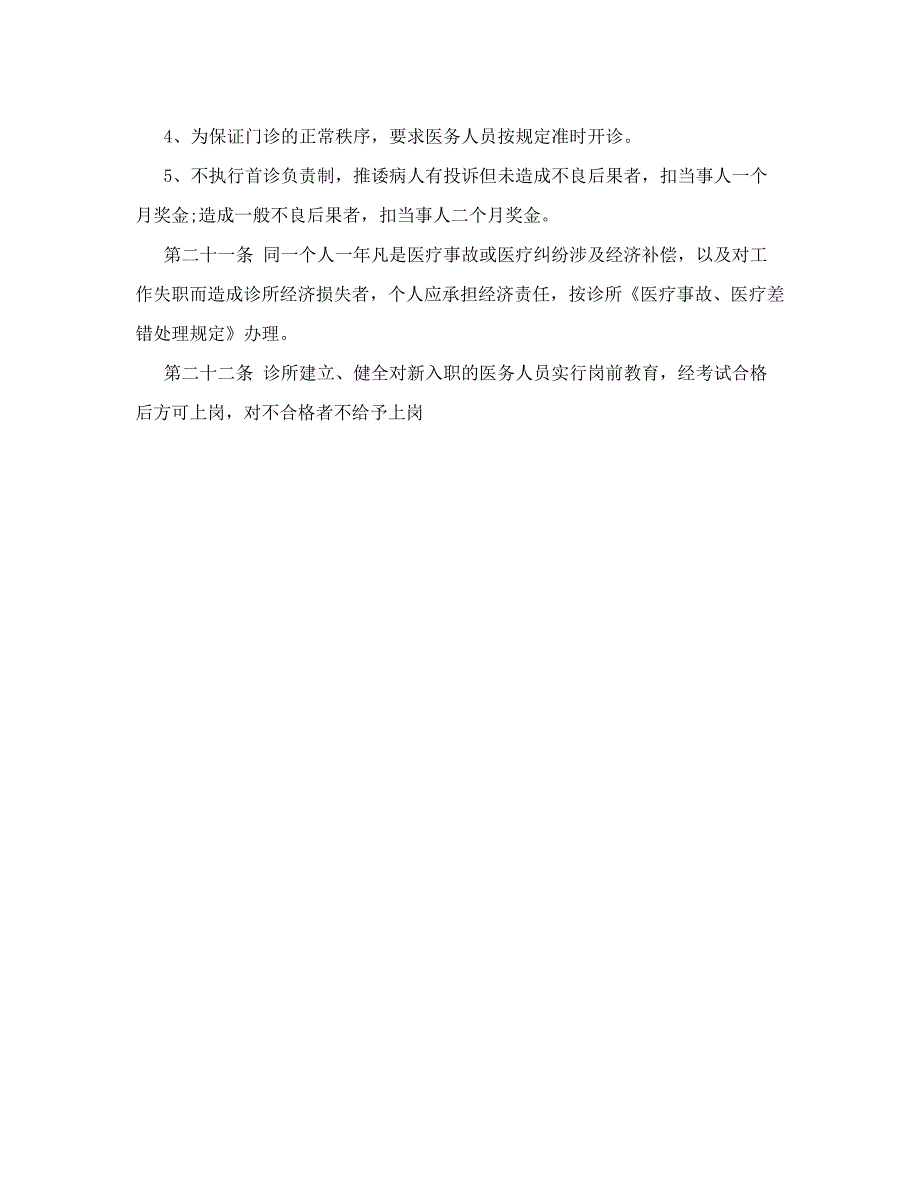 4、为保证门诊的正常秩序，要求医务人员按规定准时开诊。

5、不执行首诊负责制，推诿病人有投诉但未造成不良后果者，扣当事人一个月奖金;造成一般不良后果者，扣当事人二个月奖金。

第二十一条 同一个人一年凡是医疗事故或医疗纠纷涉及经济补偿，以及对工作失职而造成诊所经济损失者，个人应承担经济责任，按诊所《医疗事故、医疗差错处理规定》办理。

第二十二条 诊所建立、健全对新入职的医务人员实行岗前教育，经考试合格后方可上岗，对不合格者不给予上岗